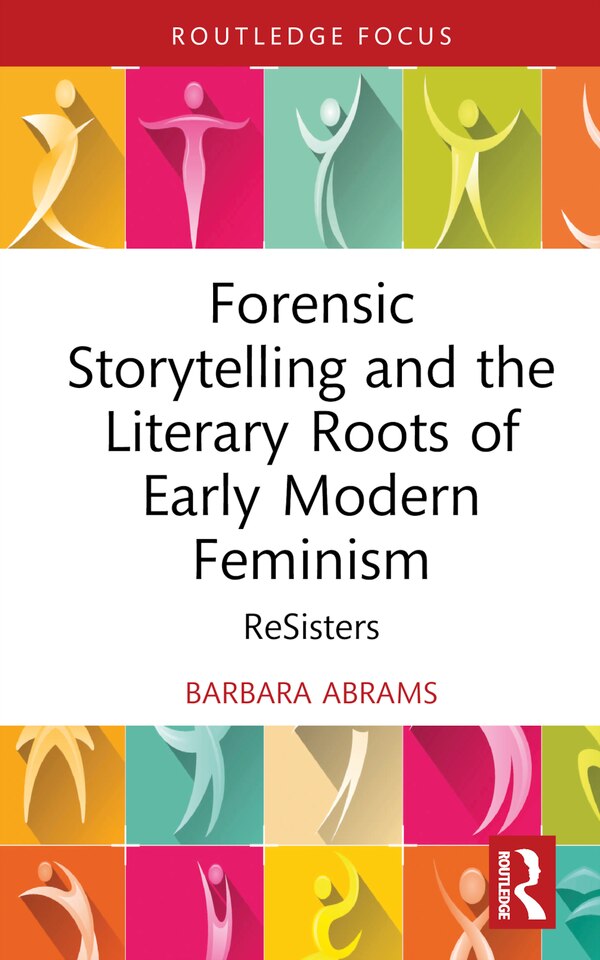 ROUTLEDGE FOCUS

Forensic Storytelling and the Literary Roots of Early Modern Feminism

ReSisters

BARBARA ABRAMS

ROUTLEDGE